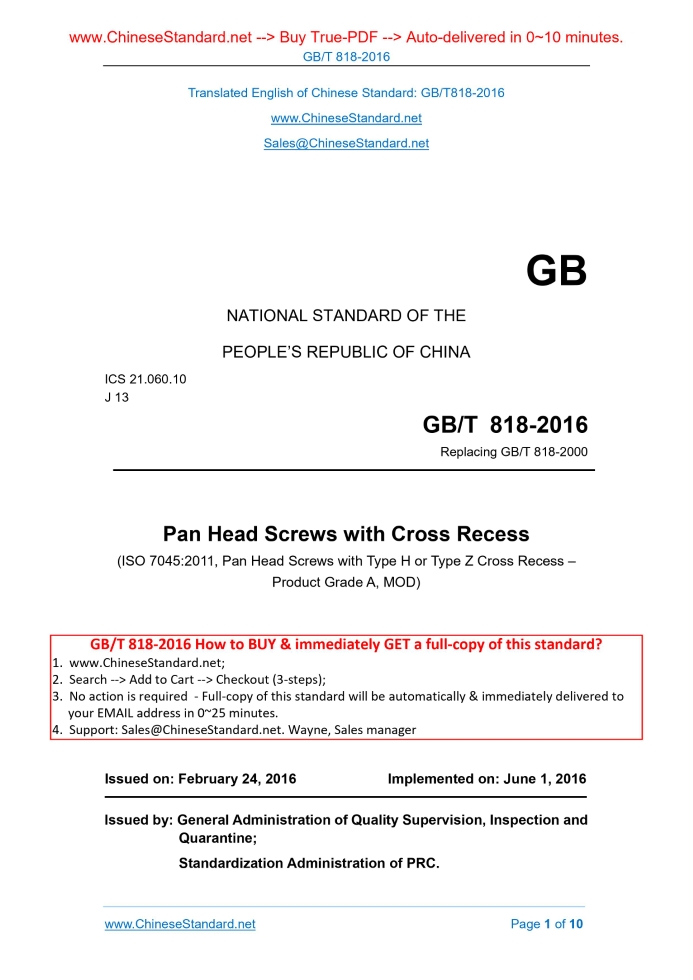 www.ChineseStandard.net --> Buy True-PDF --> Auto-delivered in 0~10 minutes.
GB/T 818-2016

Translated English of Chinese Standard: GB/T818-2016
www.ChineseStandard.net
Sales@ChineseStandard.net

GB

NATIONAL STANDARD OF THE
PEOPLE'S REPUBLIC OF CHINA

ICS 21.060.10
J 13

GB/T 818-2016
Replacing GB/T 818-2000

Pan Head Screws with Cross Recess
(ISO 7045:2011, Pan Head Screws with Type H or Type Z Cross Recess – Product Grade A, MOD)

GB/T 818-2016 How to BUY & immediately GET a full-copy of this standard?
1. www.ChineseStandard.net;
2. Search --> Add to Cart --> Checkout (3-steps);
3. No action is required - Full-copy of this standard will be automatically & immediately delivered to your EMAIL address in 0~25 minutes.
4. Support: Sales@ChineseStandard.net. Wayne, Sales manager

Issued on: February 24, 2016    Implemented on: June 1, 2016

Issued by: General Administration of Quality Supervision, Inspection and Quarantine;
Standardization Administration of PRC.

www.ChineseStandard.net    Page 1 of 10